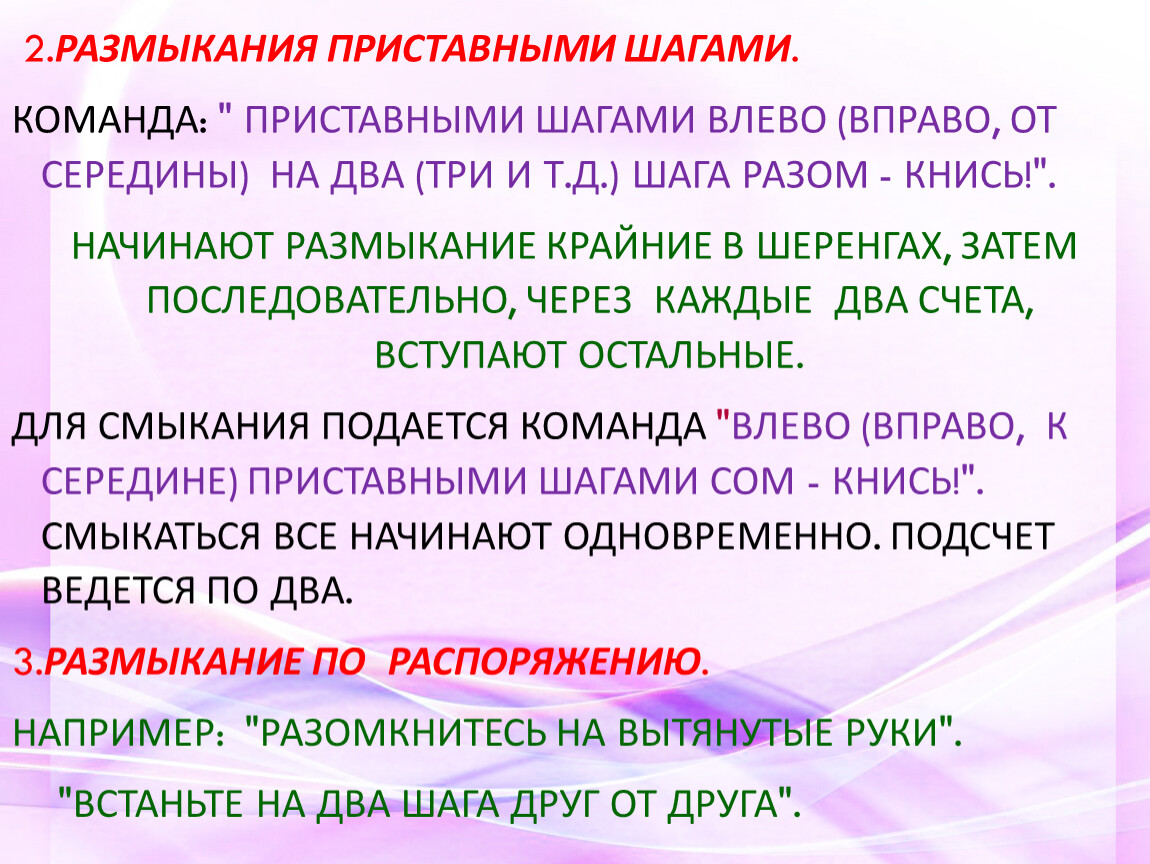 2.РАЗМЫКАНИЯ ПРИСТАВНЫМИ ШАГАМИ.

КОМАНДА: " ПРИСТАВНЫМИ ШАГАМИ ВЛЕВО (ВПРАВО, ОТ СЕРЕДИНЫ) НА ДВА (ТРИ И Т.Д.) ШАГА РАЗОМ - КНИСЬ!".

НАЧИНАЮТ РАЗМЫКАНИЕ КРАЙНИЕ В ШЕРЕНГАХ, ЗАТЕМ ПОСЛЕДОВАТЕЛЬНО, ЧЕРЕЗ КАЖДЫЕ ДВА СЧЕТА, ВСТУПАЮТ ОСТАЛЬНЫЕ.

ДЛЯ СМЫКАНИЯ ПОДАЕТСЯ КОМАНДА "ВЛЕВО (ВПРАВО, К СЕРЕДИНЕ) ПРИСТАВНЫМИ ШАГАМИ СОМ - КНИСЬ!". СМЫКАТЬСЯ ВСЕ НАЧИНАЮТ ОДНОВРЕМЕННО. ПОДСЧЕТ ВЕДЕТСЯ ПО ДВА.

3.РАЗМЫКАНИЕ ПО РАСПОРЯЖЕНИЮ.

НАПРИМЕР: "РАЗОМКНИТЕСЬ НА ВЫТЯНУТЫЕ РУКИ".

"ВСТАНЬТЕ НА ДВА ШАГА ДРУГ ОТ ДРУГА".